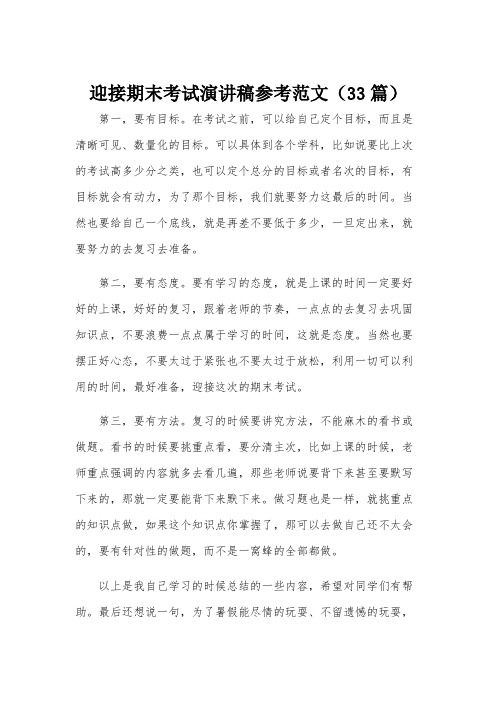 迎接期末考试演讲稿参考范文（33篇）

第一，要有目标。在考试之前，可以给自己定个目标，而且是清晰可见、数量化的目标。可以具体到各个学科，比如说要比上次的考试高多少分之类，也可以定个总分的目标或者名次的目标，有目标就会有动力，为了那个目标，我们就要努力这最后的时间。当然也要给自己一个底线，就是再差不要低于多少，一旦定出来，就要努力的去复习去准备。

第二，要有态度。要有学习的态度，就是上课的时间一定要好好的上课，好好的复习，跟着老师的节奏，一点点的去复习去巩固知识点，不要浪费一点点属于学习的时间，这就是态度。当然也要摆正好心态，不要太过于紧张也不要太过于放松，利用一切可以利用的时间，最好准备，迎接这次的期末考试。

第三，要有方法。复习的时候要讲究方法，不能麻木的看书或做题。看书的时候要挑重点看，要分清主次，比如上课的时候，老师重点强调的内容就多去看几遍，那些老师说要背下来甚至要默写下来的，那就一定要能背下来默下来。做习题也是一样，就挑重点的知识点做，如果这个知识点你掌握了，那可以去做自己还不太会的，要有针对性的做题，而不是一窝蜂的全部都做。

以上是我自己学习的时候总结的一些内容，希望对同学们有帮助。最后还想说一句，为了暑假能尽情的玩耍、不留遗憾的玩耍，